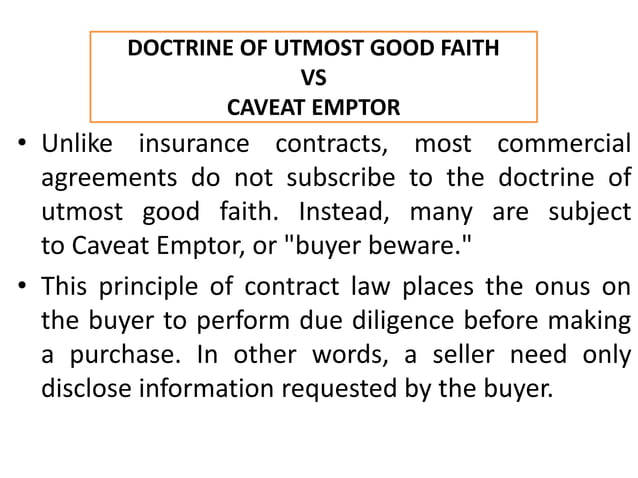 DOCTRINE OF UTMOST GOOD FAITH
VS
CAVEAT EMPTOR

• Unlike insurance contracts, most commercial agreements do not subscribe to the doctrine of utmost good faith. Instead, many are subject to Caveat Emptor, or "buyer beware."

• This principle of contract law places the onus on the buyer to perform due diligence before making a purchase. In other words, a seller need only disclose information requested by the buyer.